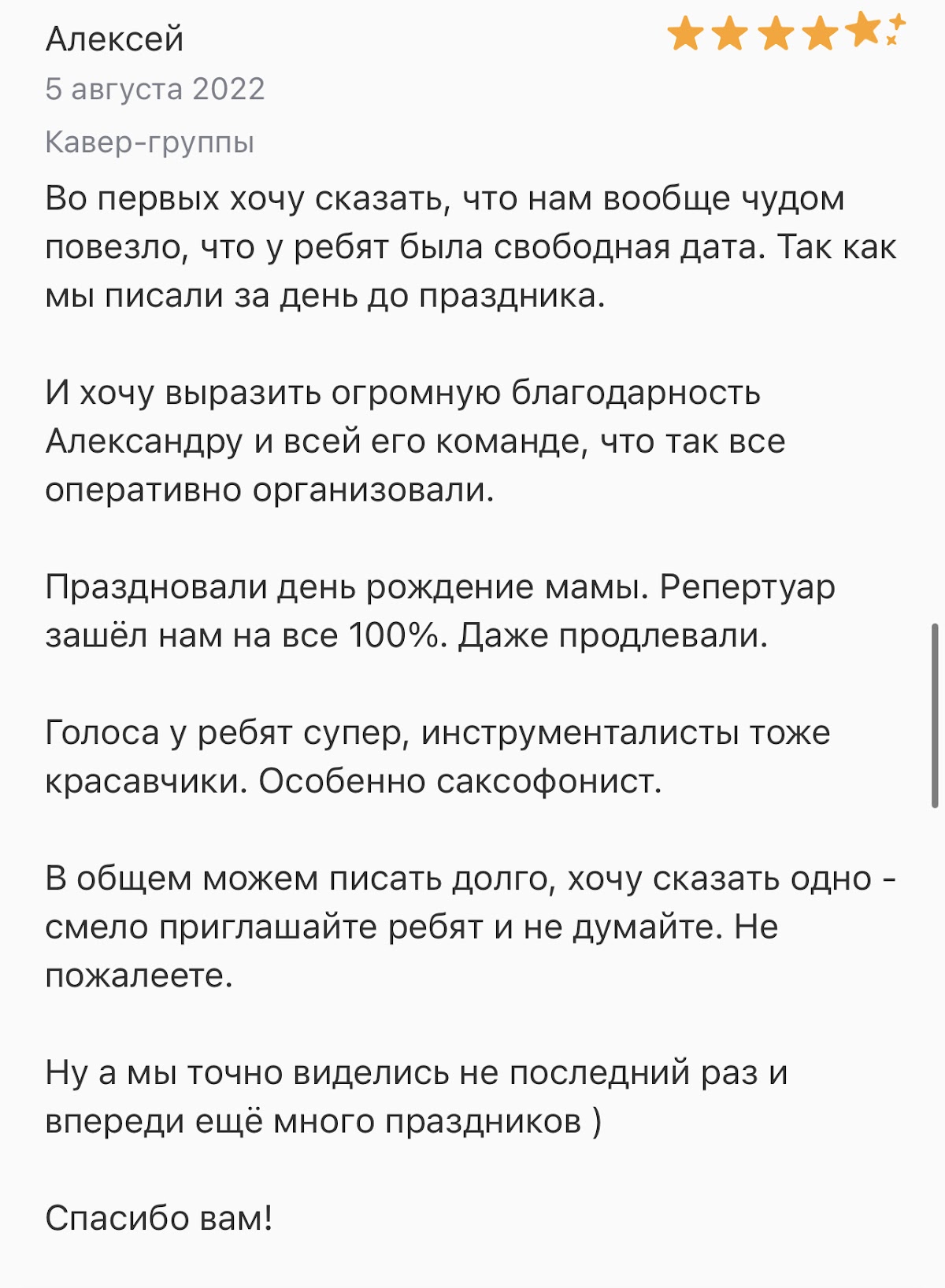 Алексей

5 августа 2022

Кавер-группы

Во первых хочу сказать, что нам вообще чудом повезло, что у ребят была свободная дата. Так как мы писали за день до праздника.

И хочу выразить огромную благодарность Александру и всей его команде, что так все оперативно организовали.

Праздновали день рождение мамы. Репертуар зашёл нам на все 100%. Даже продлевали.

Голоса у ребят супер, инструменталисты тоже красавчики. Особенно саксофонист.

В общем можем писать долго, хочу сказать одно - смело приглашайте ребят и не думайте. Не пожалеете.

Ну а мы точно виделись не последний раз и впереди ещё много праздников )

Спасибо вам!